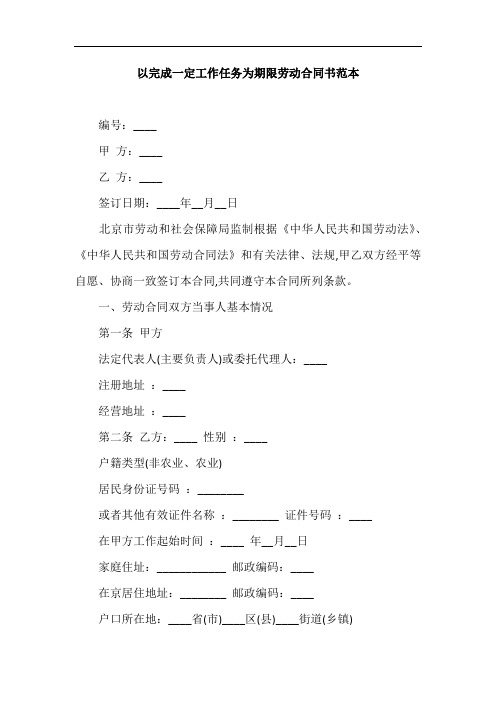 以完成一定工作任务为期限劳动合同书范本

编号：____

甲 方：____

乙 方：____

签订日期：____年__月__日

北京市劳动和社会保障局监制根据《中华人民共和国劳动法》、《中华人民共和国劳动合同法》和有关法律、法规,甲乙双方经平等自愿、协商一致签订本合同,共同遵守本合同所列条款。

一、劳动合同双方当事人基本情况

第一条 甲方

法定代表人(主要负责人)或委托代理人：____

注册地址 ：____

经营地址 ：____

第二条 乙方：____ 性别 ：____

户籍类型(非农业、农业)

居民身份证号码 ：________

或者其他有效证件名称 ：________ 证件号码 ：____

在甲方工作起始时间 ：____ 年__月__日

家庭住址：____________ 邮政编码：____

在京居住地址：________ 邮政编码：____

户口所在地：____省(市)____区(县)____街道(乡镇)